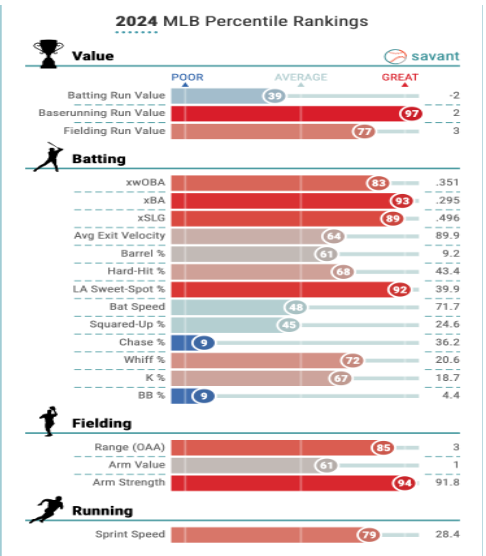 2024 MLB Percentile Rankings

Value

savant

POOR AVERAGE GREAT

| | | |
|---|---|---|
| Batting Run Value | 39 | -2 |
| Baserunning Run Value | 97 | 2 |
| Fielding Run Value | 77 | 3 |

Batting

| | | |
|---|---|---|
| xwOBA | 83 | .351 |
| xBA | 93 | .295 |
| xSLG | 89 | .496 |
| Avg Exit Velocity | 64 | 89.9 |
| Barrel % | 61 | 9.2 |
| Hard-Hit % | 68 | 43.4 |
| LA Sweet-Spot % | 92 | 39.9 |
| Bat Speed | 48 | 71.7 |
| Squared-Up % | 45 | 24.6 |
| Chase % | 9 | 36.2 |
| Whiff % | 72 | 20.6 |
| K % | 67 | 18.7 |
| BB % | 9 | 4.4 |

Fielding

| | | |
|---|---|---|
| Range (OAA) | 85 | 3 |
| Arm Value | 61 | 1 |
| Arm Strength | 94 | 91.8 |

Running

| | | |
|---|---|---|
| Sprint Speed | 79 | 28.4 |